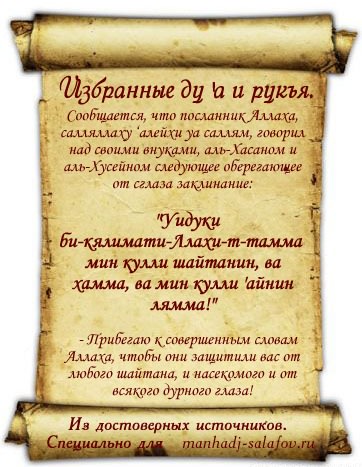 Избранные ду 'а и рукъя.
Сообщается, что посланник Аллаха, салляллаху 'алейхи уа саллям, говорил над своими внуками, аль-Хасаном и аль-Хусейном следующее оберегающее от сглаза заклинание:

"Уидуки би-кялимати-Ллахи-т-тамма мин кулли шайтанин, ва хамма, ва мин кулли 'айнин лямма!"

- Прибегаю к совершенным словам Аллаха, чтобы они защитили вас от любого шайтана, и насекомого и от всякого дурного глаза!

Из достоверных источников.
Специально для manhadj-salafov.ru